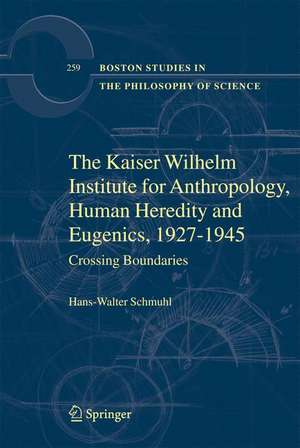 259 BOSTON STUDIES IN THE PHILOSOPHY OF SCIENCE

The Kaiser Wilhelm Institute for Anthropology, Human Heredity and Eugenics, 1927-1945

Crossing Boundaries

Hans-Walter Schmuhl

Springer